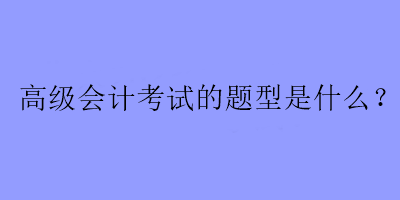 高级会计考试的题型是什么？